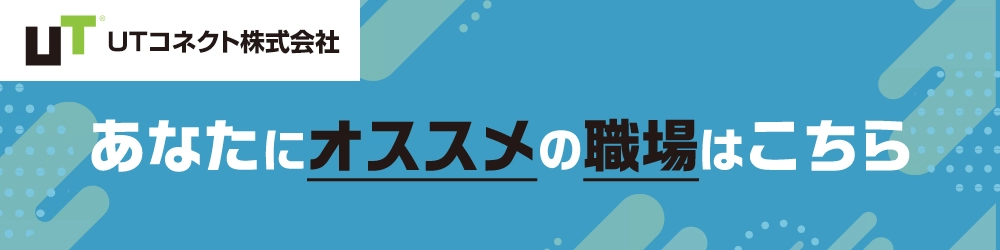 UT UTコネクト株式会社

あなたにオススメの職場はこちら